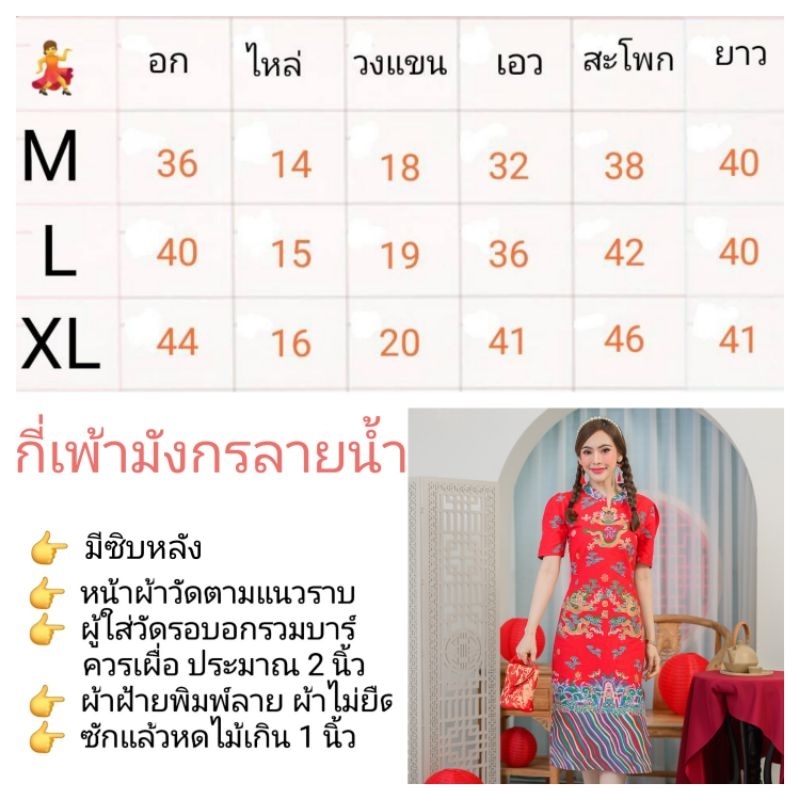 |  | อก | ไหล่ | วงแขน | เอว | สะโพก | ยาว |
|---|---|---|---|---|---|---|
| M | 36 | 14 | 18 | 32 | 38 | 40 |
| L | 40 | 15 | 19 | 36 | 42 | 40 |
| XL | 44 | 16 | 20 | 41 | 46 | 41 |

กี่เพ้ามังกรลายน้ำ

👉 มีซิบหลัง
👉 หน้าผ้าวัดตามแนวราบ
👉 ผู้ใส่วัดรอบอกรวมบาร์ ควรเผื่อ ประมาณ 2 นิ้ว
👉 ผ้าฝ้ายพิมพ์ลาย ผ้าไม่ยืด
👉 ซักแล้วหดไม้เกิน 1 นิ้ว